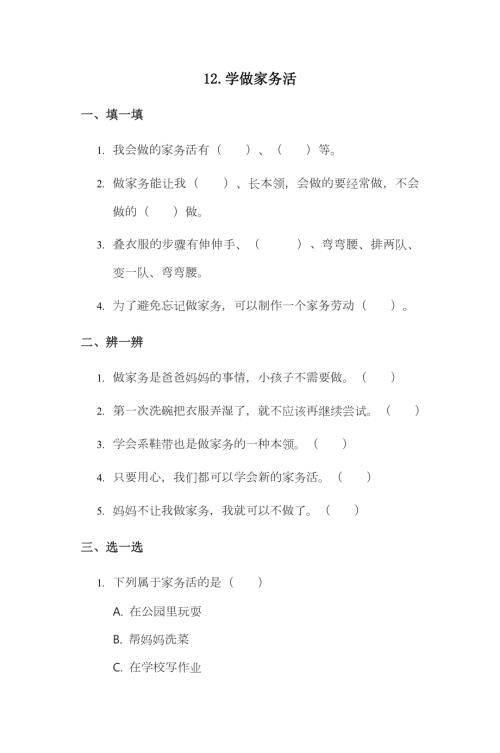 12. 学做家务活

一、填一填

1. 我会做的家务活有（　　）、（　　）等。

2. 做家务能让我（　　）、长本领，会做的要经常做，不会做的（　　）做。

3. 叠衣服的步骤有伸伸手、（　　　）、弯弯腰、排两队、变一队、弯弯腰。

4. 为了避免忘记做家务，可以制作一个家务劳动（　　）。

二、辨一辨

1. 做家务是爸爸妈妈的事情，小孩子不需要做。（　　）

2. 第一次洗碗把衣服弄湿了，就不应该再继续尝试。（　　）

3. 学会系鞋带也是做家务的一种本领。（　　）

4. 只要用心，我们都可以学会新的家务活。（　　）

5. 妈妈不让我做家务，我就可以不做了。（　　）

三、选一选

1. 下列属于家务活的是（　　）

A. 在公园里玩耍

B. 帮妈妈洗菜

C. 在学校写作业